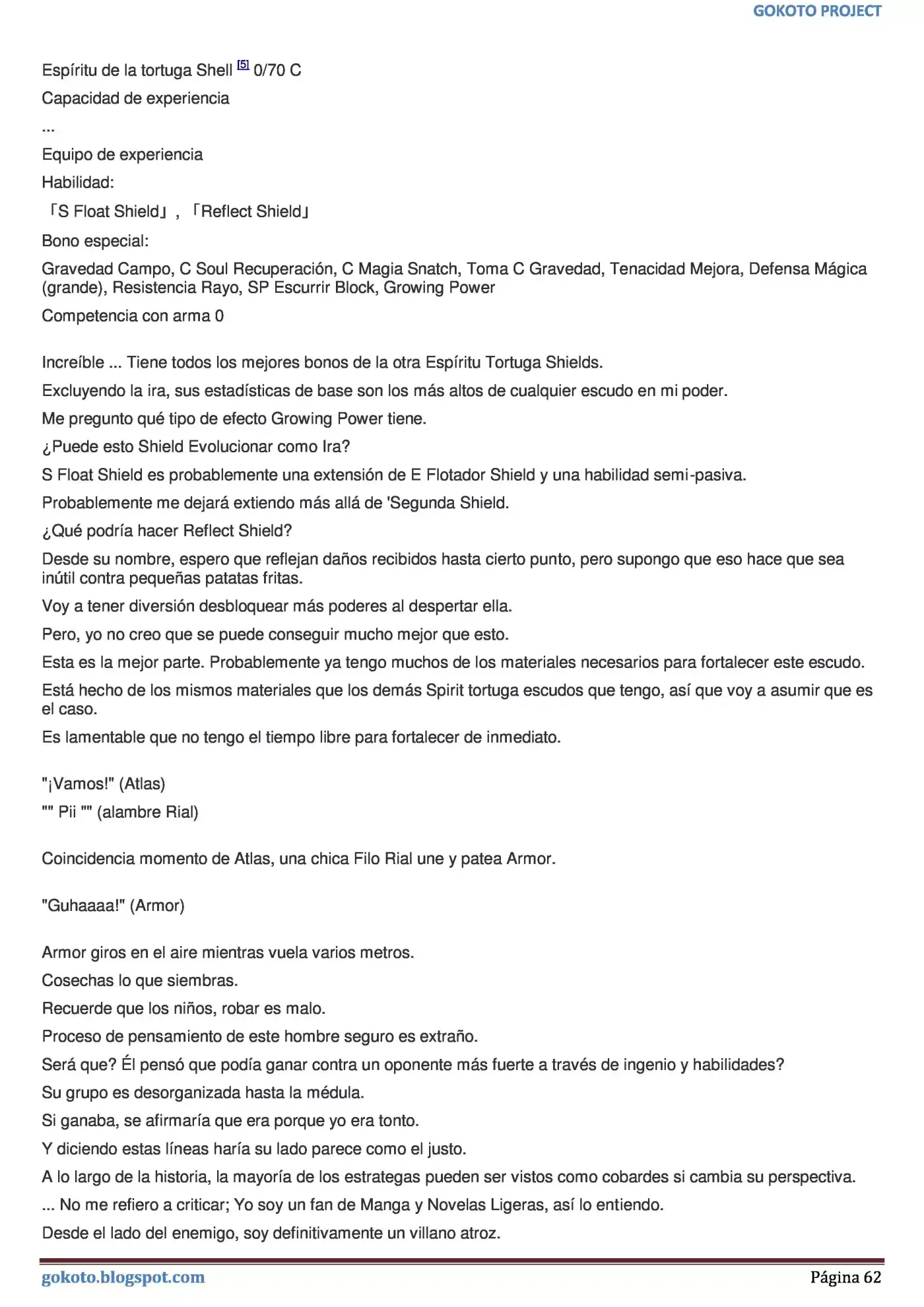 GOKOTO PROJECT

Espíritu de la tortuga Shell $^{[5]}$ 0/70 C

Capacidad de experiencia

...

Equipo de experiencia

Habilidad:

「S Float Shield」, 「Reflect Shield」

Bono especial:

Gravedad Campo, C Soul Recuperación, C Magia Snatch, Toma C Gravedad, Tenacidad Mejora, Defensa Mágica (grande), Resistencia Rayo, SP Escurrir Block, Growing Power

Competencia con arma 0

Increíble ... Tiene todos los mejores bonos de la otra Espíritu Tortuga Shields.

Excluyendo la ira, sus estadísticas de base son los más altos de cualquier escudo en mi poder.

Me pregunto qué tipo de efecto Growing Power tiene.

¿Puede esto Shield Evolucionar como Ira?

S Float Shield es probablemente una extensión de E Flotador Shield y una habilidad semi-pasiva.

Probablemente me dejará extiendo más allá de 'Segunda Shield.

¿Qué podría hacer Reflect Shield?

Desde su nombre, espero que reflejan daños recibidos hasta cierto punto, pero supongo que eso hace que sea inútil contra pequeñas patatas fritas.

Voy a tener diversión desbloquear más poderes al despertar ella.

Pero, yo no creo que se puede conseguir mucho mejor que esto.

Esta es la mejor parte. Probablemente ya tengo muchos de los materiales necesarios para fortalecer este escudo.

Está hecho de los mismos materiales que los demás Spirit tortuga escudos que tengo, así que voy a asumir que es el caso.

Es lamentable que no tengo el tiempo libre para fortalecer de inmediato.

"¡Vamos!" (Atlas)

"" Pii "" (alambre Rial)

Coincidencia momento de Atlas, una chica Filo Rial une y patea Armor.

"Guhaaaa!" (Armor)

Armor giros en el aire mientras vuela varios metros.

Cosechas lo que siembras.

Recuerde que los niños, robar es malo.

Proceso de pensamiento de este hombre seguro es extraño.

Será que? Él pensó que podía ganar contra un oponente más fuerte a través de ingenio y habilidades?

Su grupo es desorganizada hasta la médula.

Si ganaba, se afirmaría que era porque yo era tonto.

Y diciendo estas líneas haría su lado parece como el justo.

A lo largo de la historia, la mayoría de los estrategas pueden ser vistos como cobardes si cambia su perspectiva.

... No me refiero a criticar; Yo soy un fan de Manga y Novelas Ligeras, así lo entiendo.

Desde el lado del enemigo, soy definitivamente un villano atroz.

gokoto.blogspot.com Página 62